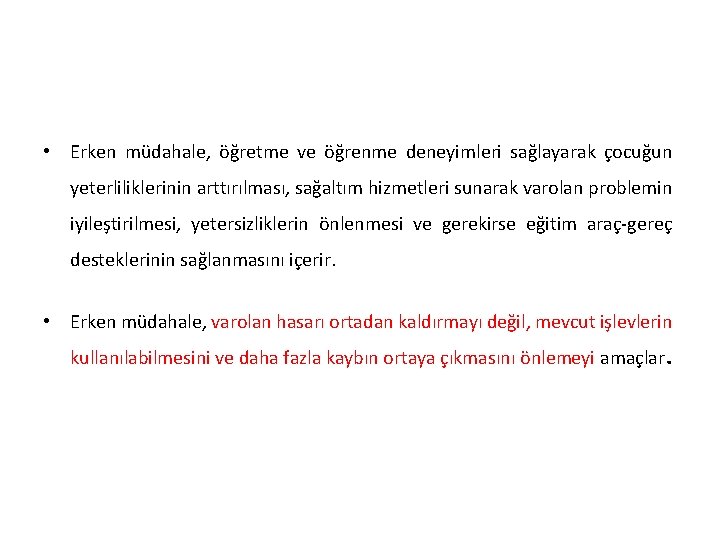 • Erken müdahale, öğretme ve öğrenme deneyimleri sağlayarak çocuğun yeterliliklerinin arttırılması, sağaltım hizmetleri sunarak varolan problemin iyileştirilmesi, yetersizliklerin önlenmesi ve gerekirse eğitim araç-gereç desteklerinin sağlanmasını içerir.

• Erken müdahale, varolan hasarı ortadan kaldırmayı değil, mevcut işlevlerin kullanılabilmesini ve daha fazla kaybın ortaya çıkmasını önlemeyi amaçlar.